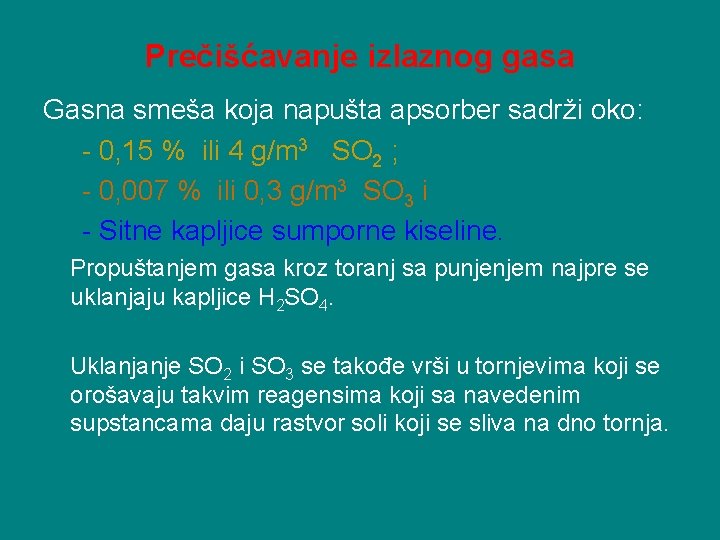 Prečišćavanje izlaznog gasa

Gasna smeša koja napušta apsorber sadrži oko:

- 0,15 % ili 4 g/m$^3$ $SO_2$ ;

- 0,007 % ili 0,3 g/m$^3$ $SO_3$ i

- Sitne kapljice sumporne kiseline.

Propuštanjem gasa kroz toranj sa punjenjem najpre se uklanjaju kapljice $H_2SO_4$.

Uklanjanje $SO_2$ i $SO_3$ se takođe vrši u tornjevima koji se orošavaju takvim reagensima koji sa navedenim supstancama daju rastvor soli koji se sliva na dno tornja.